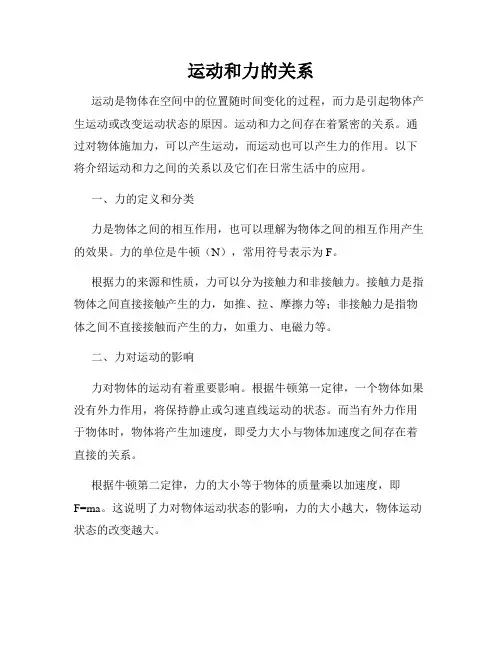 运动和力的关系

运动是物体在空间中的位置随时间变化的过程，而力是引起物体产生运动或改变运动状态的原因。运动和力之间存在着紧密的关系。通过对物体施加力，可以产生运动，而运动也可以产生力的作用。以下将介绍运动和力之间的关系以及它们在日常生活中的应用。

一、力的定义和分类

力是物体之间的相互作用，也可以理解为物体之间的相互作用产生的效果。力的单位是牛顿（N），常用符号表示为 F。

根据力的来源和性质，力可以分为接触力和非接触力。接触力是指物体之间直接接触产生的力，如推、拉、摩擦力等；非接触力是指物体之间不直接接触而产生的力，如重力、电磁力等。

二、力对运动的影响

力对物体的运动有着重要影响。根据牛顿第一定律，一个物体如果没有外力作用，将保持静止或匀速直线运动的状态。而当有外力作用于物体时，物体将产生加速度，即受力大小与物体加速度之间存在着直接的关系。

根据牛顿第二定律，力的大小等于物体的质量乘以加速度，即 $F=ma$。这说明了力对物体运动状态的影响，力的大小越大，物体运动状态的改变越大。